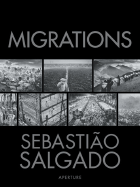 MIGRATIONS

SEBASTIÃO SALGADO

APERTURE